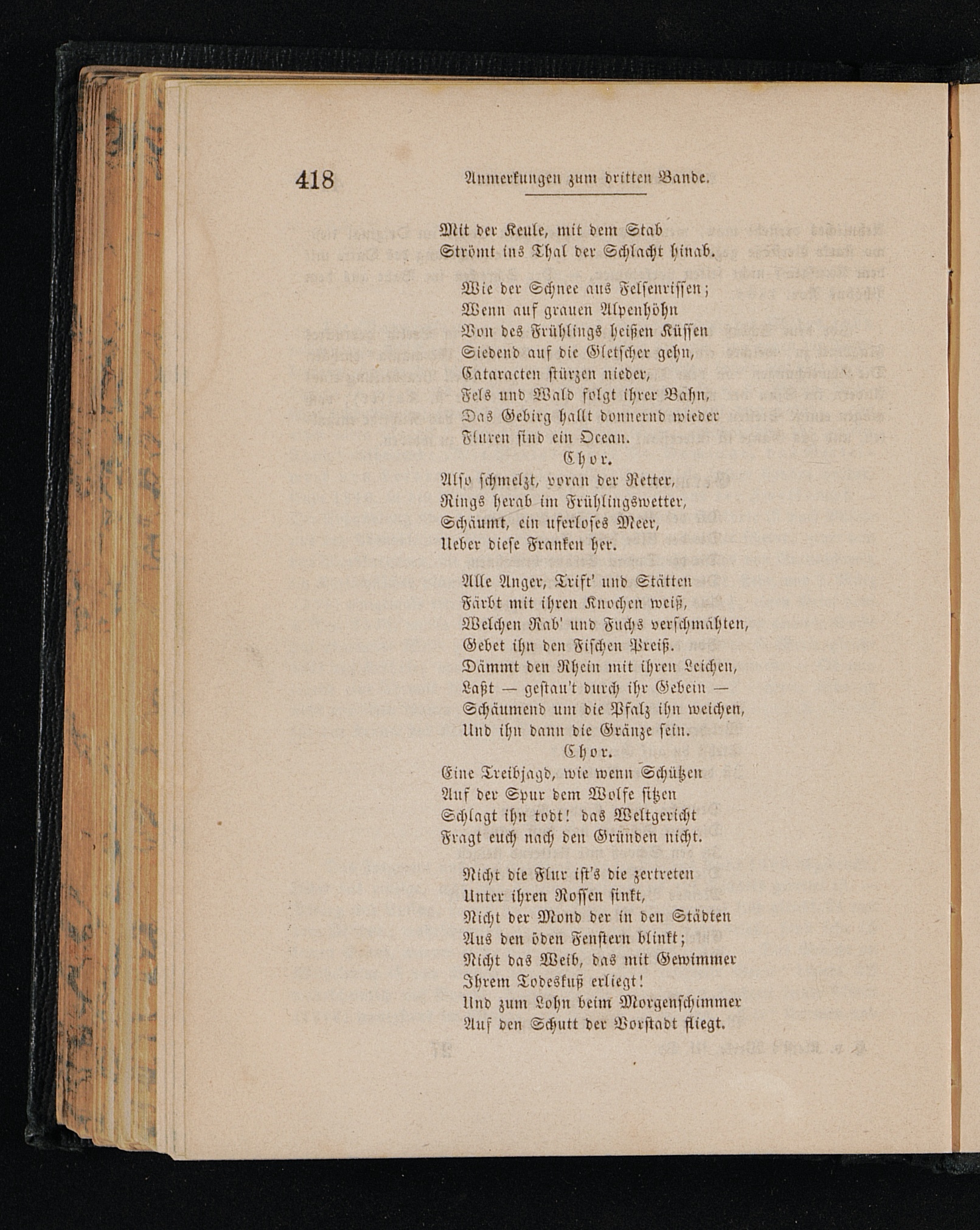 418 Anmerkungen zum dritten Bande.

Mit der Keule, mit dem Stab
Strömt ins Thal der Schlacht hinab.

Wie der Schnee aus Felsenrissen;
Wenn auf grauen Alpenhöhn
Von des Frühlings heißen Küssen
Siedend auf die Gletscher gehn,
Cataracten stürzen nieder,
Fels und Wald folgt ihrer Bahn,
Das Gebirg hallt donnernd wieder
Fluren sind ein Ocean.

Chor.

Also schmelzt, voran der Retter,
Rings herab im Frühlingswetter,
Schäumt, ein uferloses Meer,
Ueber diese Franken her.

Alle Anger, Trift' und Stätten
Färbt mit ihren Knochen weiß,
Welchen Rab' und Fuchs verschmähten,
Gebet ihn den Fischen Preiß.
Dämmt den Rhein mit ihren Leichen,
Laßt — gestau't durch ihr Gebein —
Schäumend um die Pfalz ihn weichen,
Und ihn dann die Gränze sein.

Chor.

Eine Treibjagd, wie wenn Schützen
Auf der Spur dem Wolfe sitzen
Schlagt ihn todt! das Weltgericht
Fragt euch nach den Gründen nicht.

Nicht die Flur ist's die zertreten
Unter ihren Rossen sinkt,
Nicht der Mond der in den Städten
Aus den öden Fenstern blinkt;
Nicht das Weib, das mit Gewimmer
Ihrem Todeskuß erliegt!
Und zum Lohn beim Morgenschimmer
Auf den Schutt der Vorstadt fliegt.